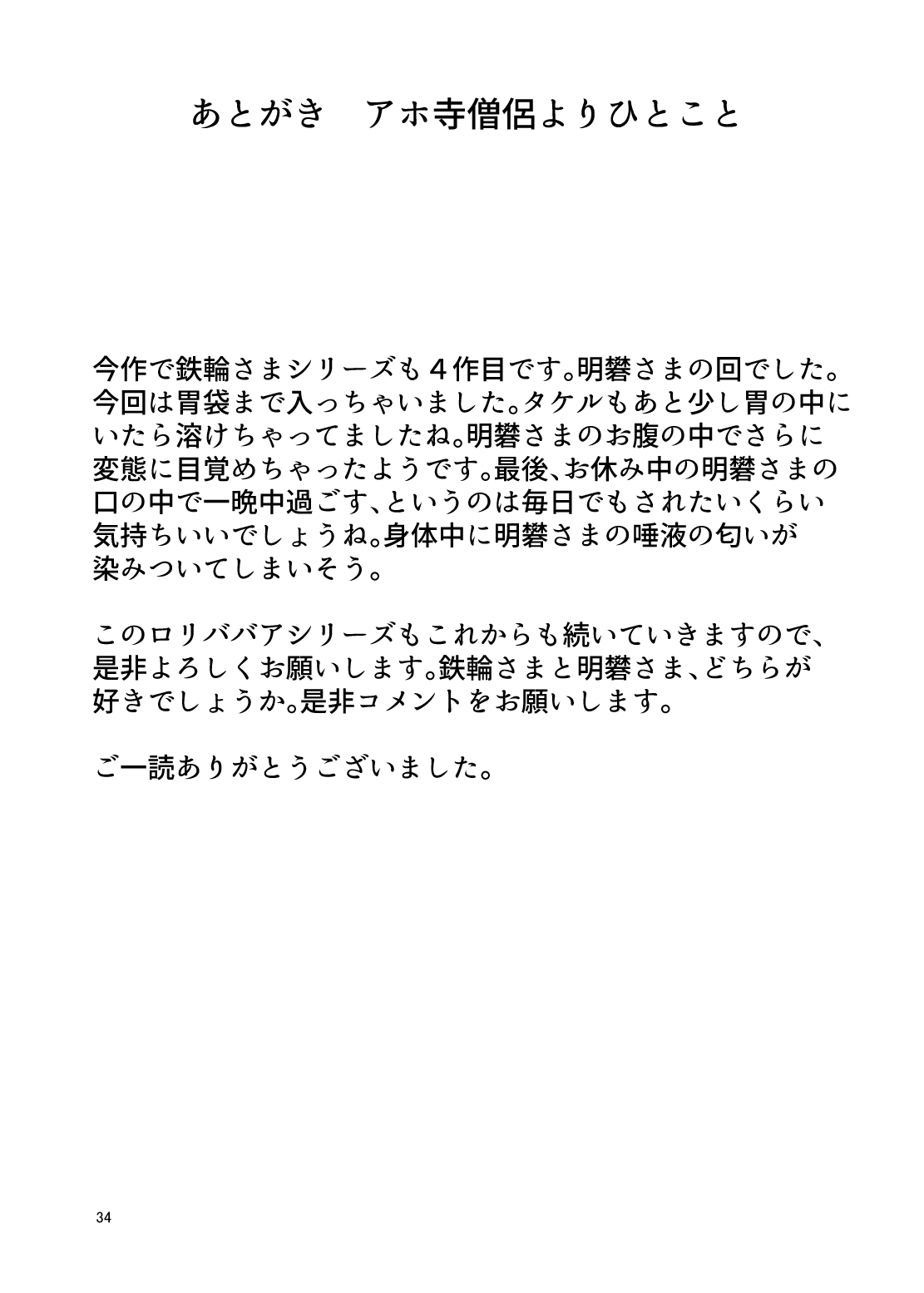 あとがき　アホ寺僧侶よりひとこと

今作で鉄輪さまシリーズも４作目です。明礬さまの回でした。今回は胃袋まで入っちゃいました。タケルもあと少し胃の中にいたら溶けちゃってましたね。明礬さまのお腹の中でさらに変態に目覚めちゃったようです。最後、お休み中の明礬さまの口の中で一晩中過ごす、というのは毎日でもされたいくらい気持ちいいでしょうね。身体中に明礬さまの唾液の匂いが染みついてしまいそう。

このロリババアシリーズもこれからも続いていきますので、是非よろしくお願いします。鉄輪さまと明礬さま、どちらが好きでしょうか。是非コメントをお願いします。

ご一読ありがとうございました。

34